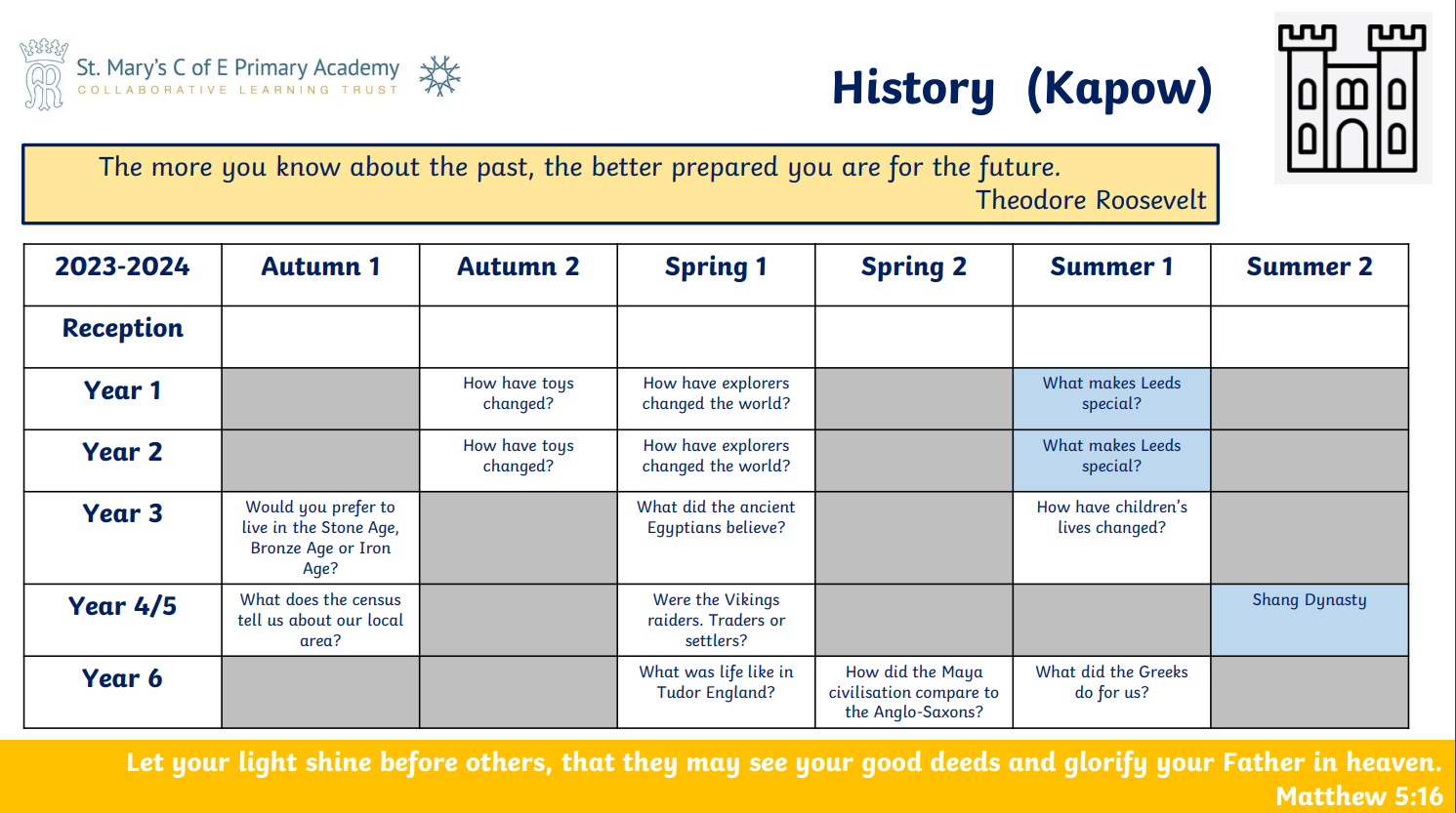 St. Mary's C of E Primary Academy
COLLABORATIVE LEARNING TRUST

History (Kapow)

The more you know about the past, the better prepared you are for the future.
Theodore Roosevelt

| 2023-2024 | Autumn 1 | Autumn 2 | Spring 1 | Spring 2 | Summer 1 | Summer 2 |
|---|---|---|---|---|---|---|
| Reception | | | | | | |
| Year 1 | | How have toys changed? | How have explorers changed the world? | | What makes Leeds special? | |
| Year 2 | | How have toys changed? | How have explorers changed the world? | | What makes Leeds special? | |
| Year 3 | Would you prefer to live in the Stone Age, Bronze Age or Iron Age? | | What did the ancient Egyptians believe? | | How have children's lives changed? | |
| Year 4/5 | What does the census tell us about our local area? | | Were the Vikings raiders. Traders or settlers? | | | Shang Dynasty |
| Year 6 | | | What was life like in Tudor England? | How did the Maya civilisation compare to the Anglo-Saxons? | What did the Greeks do for us? | |

Let your light shine before others, that they may see your good deeds and glorify your Father in heaven.
Matthew 5:16